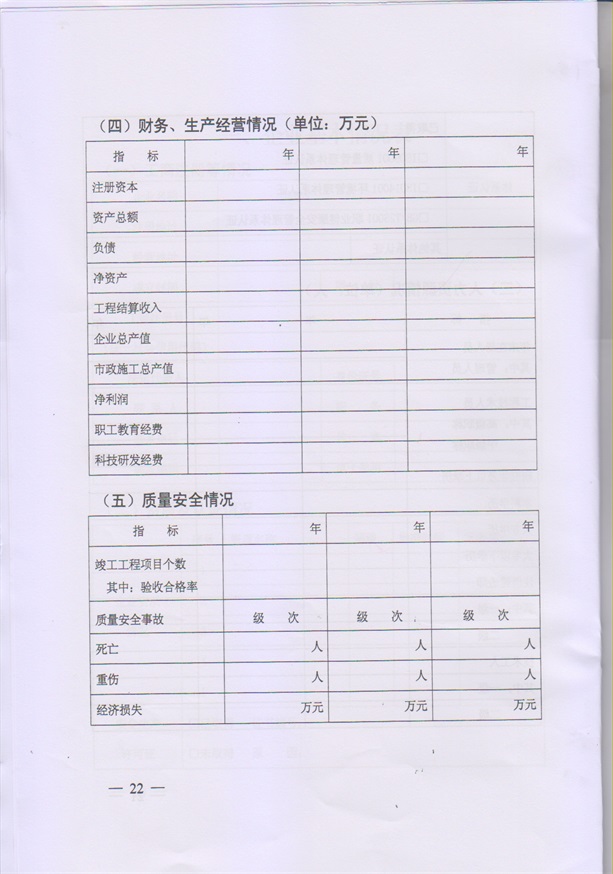 （四）财务、生产经营情况（单位：万元）

| 指　标 | 年 | 年 | 年 |
|---|---|---|---|
| 注册资本 | | | |
| 资产总额 | | | |
| 负债 | | | |
| 净资产 | | | |
| 工程结算收入 | | | |
| 企业总产值 | | | |
| 市政施工总产值 | | | |
| 净利润 | | | |
| 职工教育经费 | | | |
| 科技研发经费 | | | |

（五）质量安全情况

| 指　标 | 年 | 年 | 年 |
|---|---|---|---|
| 竣工工程项目个数 其中：验收合格率 | | | |
| 质量安全事故 | 级　次 | 级　次 | 级　次 |
| 死亡 | 人 | 人 | 人 |
| 重伤 | 人 | 人 | 人 |
| 经济损失 | 万元 | 万元 | 万元 |

— 22 —